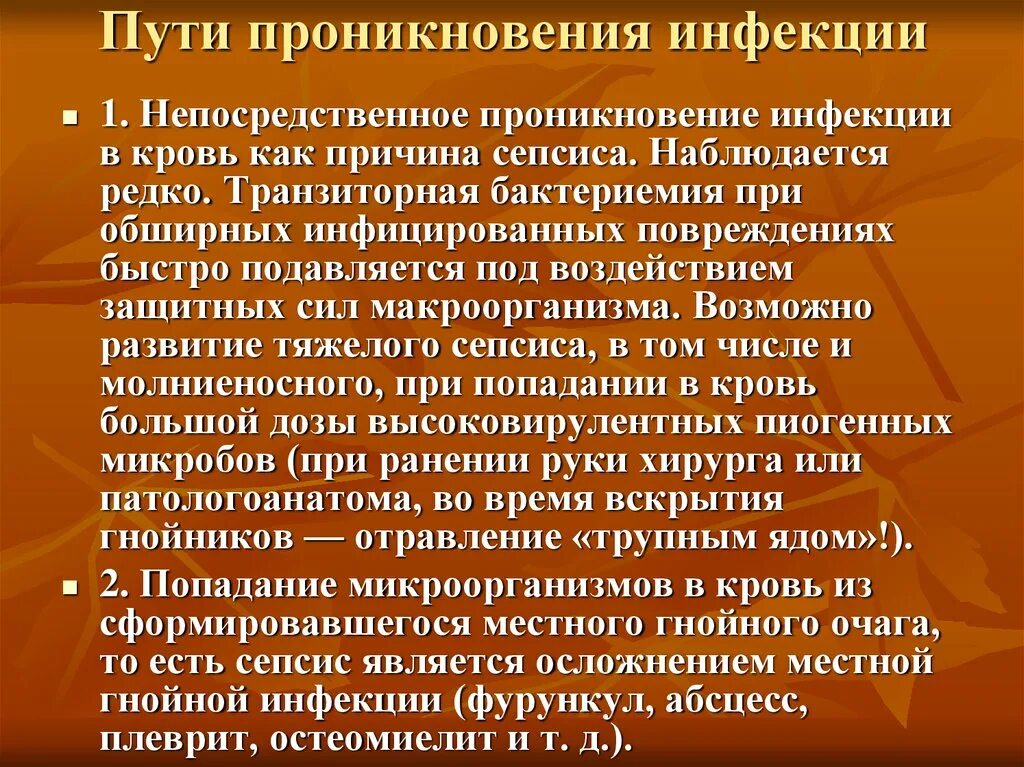 Пути проникновения инфекции

1. Непосредственное проникновение инфекции в кровь как причина сепсиса. Наблюдается редко. Транзиторная бактериемия при обширных инфицированных повреждениях быстро подавляется под воздействием защитных сил макроорганизма. Возможно развитие тяжелого сепсиса, в том числе и молниеносного, при попадании в кровь большой дозы высоковирулентных пиогенных микробов (при ранении руки хирурга или патологоанатома, во время вскрытия гнойников — отравление «трупным ядом»!).

2. Попадание микроорганизмов в кровь из сформировавшегося местного гнойного очага, то есть сепсис является осложнением местной гнойной инфекции (фурункул, абсцесс, плеврит, остеомиелит и т. д.).